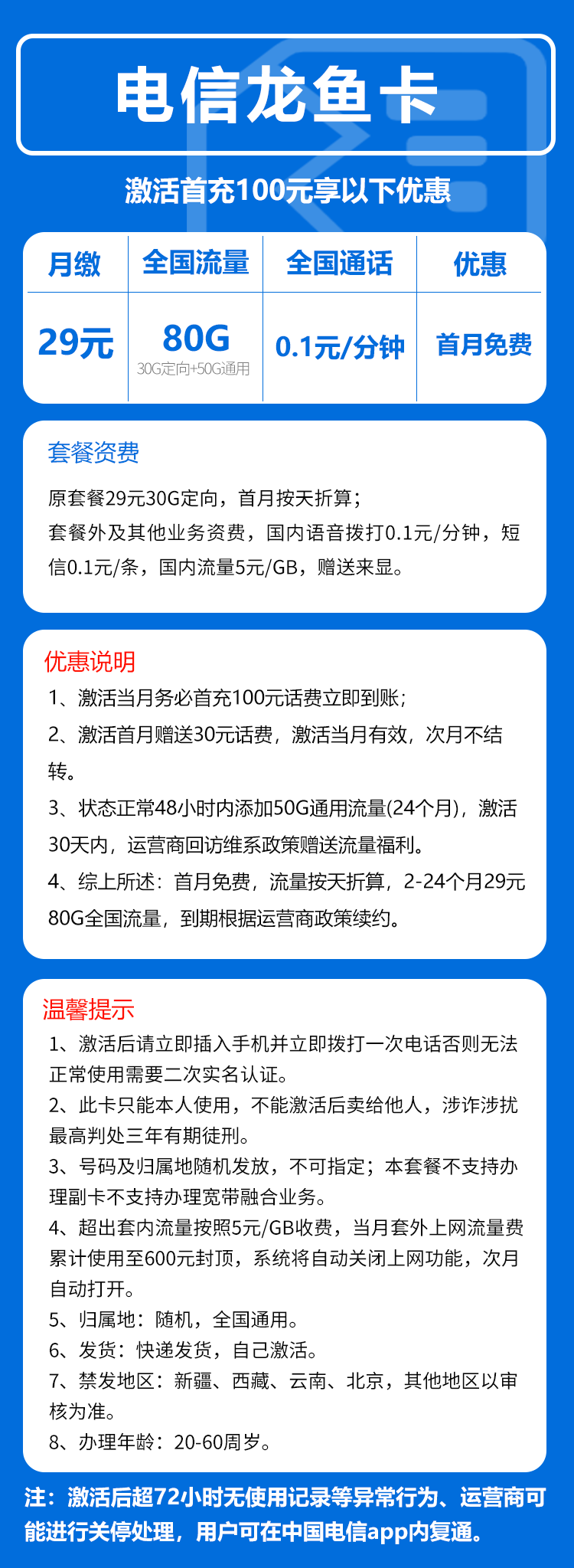 电信龙鱼卡

激活首充100元享以下优惠

| 月缴 | 全国流量 | 全国通话 | 优惠 |
|---|---|---|---|
| 29元 | 80G 30G定向+50G通用 | 0.1元/分钟 | 首月免费 |

套餐资费

原套餐29元30G定向，首月按天折算；
套餐外及其他业务资费，国内语音拨打0.1元/分钟，短信0.1元/条，国内流量5元/GB，赠送来显。

优惠说明

1、激活当月务必首充100元话费立即到账；
2、激活首月赠送30元话费，激活当月有效，次月不结转。
3、状态正常48小时内添加50G通用流量(24个月)，激活30天内，运营商回访维系政策赠送流量福利。
4、综上所述：首月免费，流量按天折算，2-24个月29元80G全国流量，到期根据运营商政策续约。

温馨提示

1、激活后请立即插入手机并立即拨打一次电话否则无法正常使用需要二次实名认证。
2、此卡只能本人使用，不能激活后卖给他人，涉诈涉扰最高判处三年有期徒刑。
3、号码及归属地随机发放，不可指定；本套餐不支持办理副卡不支持办理宽带融合业务。
4、超出套内流量按照5元/GB收费，当月套外上网流量费累计使用至600元封顶，系统将自动关闭上网功能，次月自动打开。
5、归属地：随机，全国通用。
6、发货：快递发货，自己激活。
7、禁发地区：新疆、西藏、云南、北京，其他地区以审核为准。
8、办理年龄：20-60周岁。

注：激活后超72小时无使用记录等异常行为、运营商可能进行关停处理，用户可在中国电信app内复通。